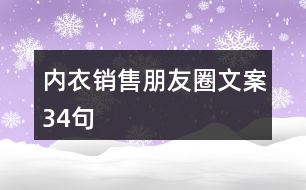 内衣销售朋友圈文案34句